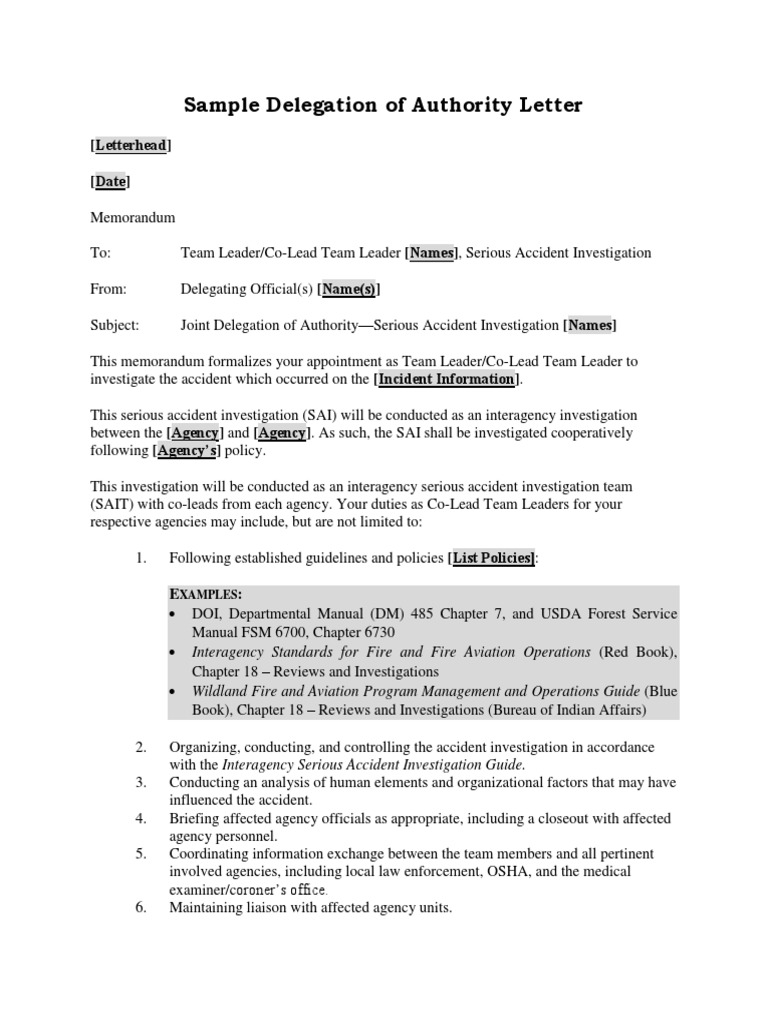 Sample Delegation of Authority Letter

[Letterhead]

[Date]

Memorandum

To: Team Leader/Co-Lead Team Leader [Names], Serious Accident Investigation

From: Delegating Official(s) [Name(s)]

Subject: Joint Delegation of Authority—Serious Accident Investigation [Names]

This memorandum formalizes your appointment as Team Leader/Co-Lead Team Leader to investigate the accident which occurred on the [Incident Information].

This serious accident investigation (SAI) will be conducted as an interagency investigation between the [Agency] and [Agency]. As such, the SAI shall be investigated cooperatively following [Agency's] policy.

This investigation will be conducted as an interagency serious accident investigation team (SAIT) with co-leads from each agency. Your duties as Co-Lead Team Leaders for your respective agencies may include, but are not limited to:

1. Following established guidelines and policies [List Policies]:

EXAMPLES:
• DOI, Departmental Manual (DM) 485 Chapter 7, and USDA Forest Service Manual FSM 6700, Chapter 6730
• Interagency Standards for Fire and Fire Aviation Operations (Red Book), Chapter 18 – Reviews and Investigations
• Wildland Fire and Aviation Program Management and Operations Guide (Blue Book), Chapter 18 – Reviews and Investigations (Bureau of Indian Affairs)

2. Organizing, conducting, and controlling the accident investigation in accordance with the Interagency Serious Accident Investigation Guide.
3. Conducting an analysis of human elements and organizational factors that may have influenced the accident.
4. Briefing affected agency officials as appropriate, including a closeout with affected agency personnel.
5. Coordinating information exchange between the team members and all pertinent involved agencies, including local law enforcement, OSHA, and the medical examiner/coroner's office.
6. Maintaining liaison with affected agency units.